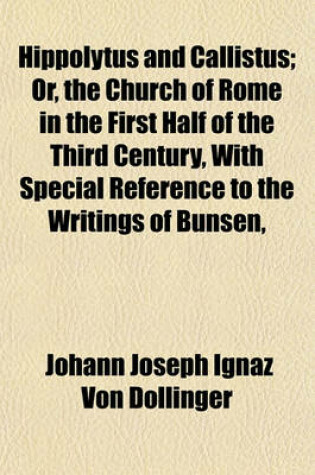 Hippolytus and Callistus; Or, the Church of Rome in the First Half of the Third Century, With Special Reference to the Writings of Bunsen,

Johann Joseph Ignaz Von Dollinger